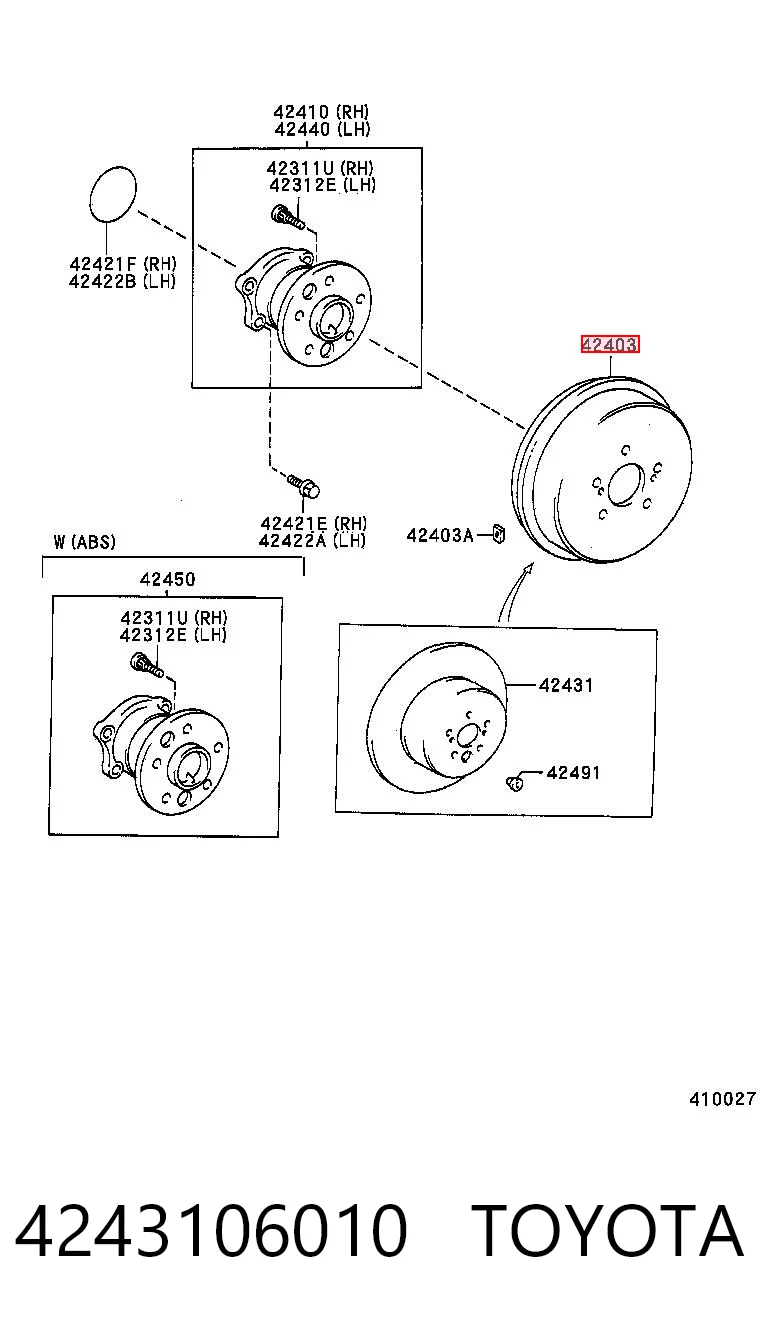 42410 (RH)
42440 (LH)

42311U (RH)
42312E (LH)

42421F (RH)
42422B (LH)

42403

42421E (RH)
42422A (LH)

42403A

W (ABS)

42450

42311U (RH)
42312E (LH)

42431

42491

410027

4243106010 TOYOTA